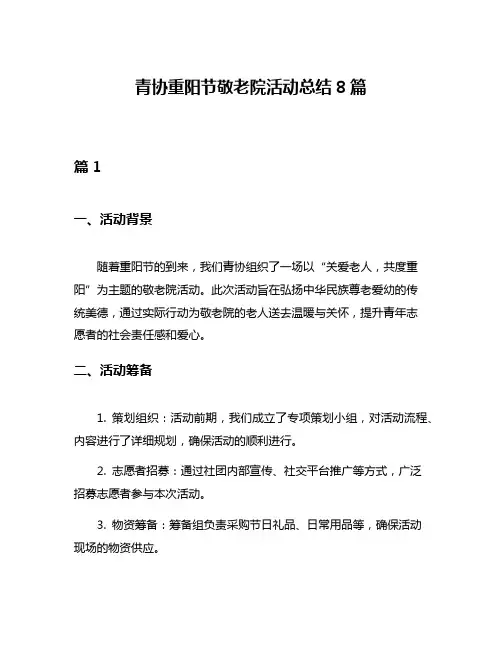 青协重阳节敬老院活动总结 8 篇

篇 1

一、活动背景

随着重阳节的到来，我们青协组织了一场以“关爱老人，共度重阳”为主题的敬老院活动。此次活动旨在弘扬中华民族尊老爱幼的传统美德，通过实际行动为敬老院的老人送去温暖与关怀，提升青年志愿者的社会责任感和爱心。

二、活动筹备

1. 策划组织：活动前期，我们成立了专项策划小组，对活动流程、内容进行了详细规划，确保活动的顺利进行。

2. 志愿者招募：通过社团内部宣传、社交平台推广等方式，广泛招募志愿者参与本次活动。

3. 物资筹备：筹备组负责采购节日礼品、日常用品等，确保活动现场的物资供应。